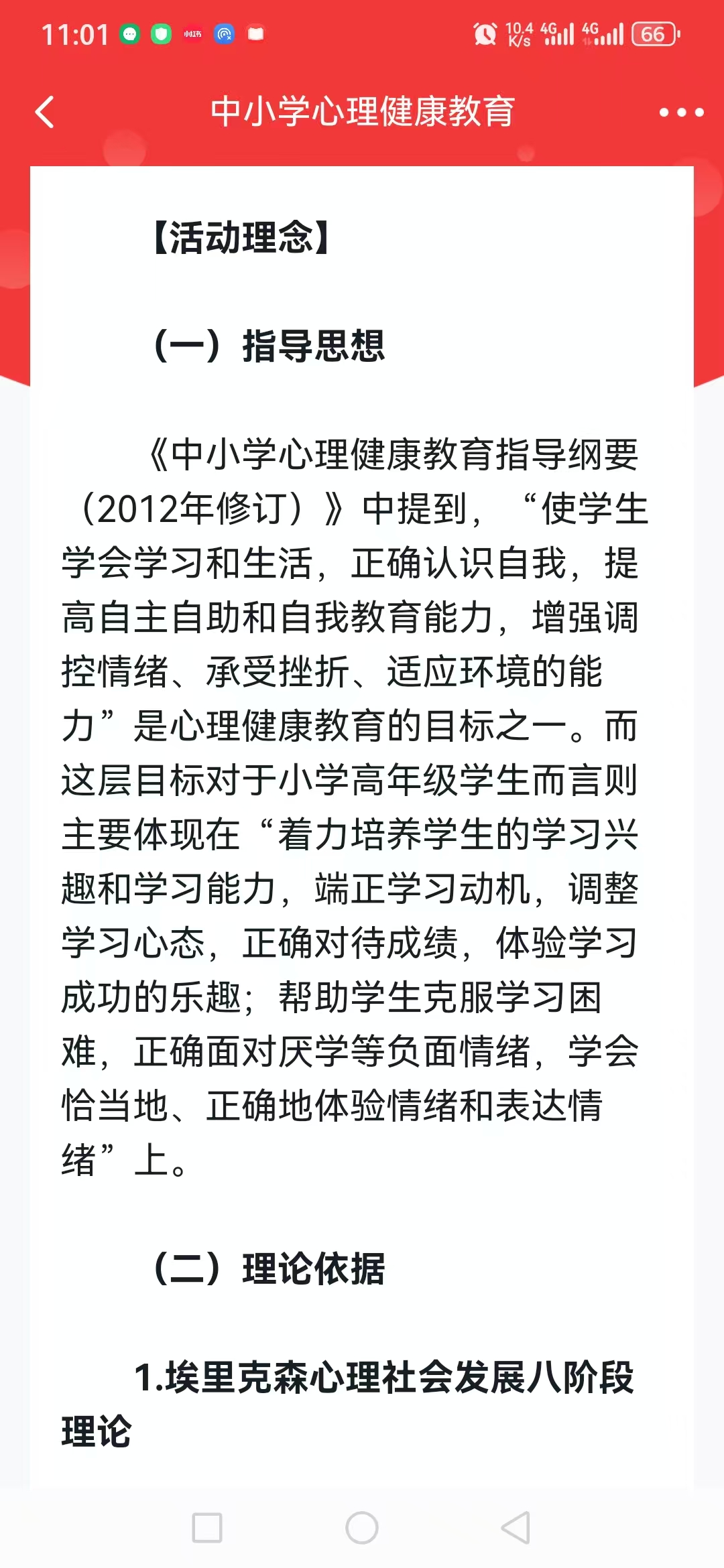 11:01 10.4 K/s 4G 4G 66

中小学心理健康教育

【活动理念】

（一）指导思想

《中小学心理健康教育指导纲要（2012年修订）》中提到，“使学生学会学习和生活，正确认识自我，提高自主自助和自我教育能力，增强调控情绪、承受挫折、适应环境的能力”是心理健康教育的目标之一。而这层目标对于小学高年级学生而言则主要体现在“着力培养学生的学习兴趣和学习能力，端正学习动机，调整学习心态，正确对待成绩，体验学习成功的乐趣；帮助学生克服学习困难，正确面对厌学等负面情绪，学会恰当地、正确地体验情绪和表达情绪”上。

（二）理论依据

1.埃里克森心理社会发展八阶段理论